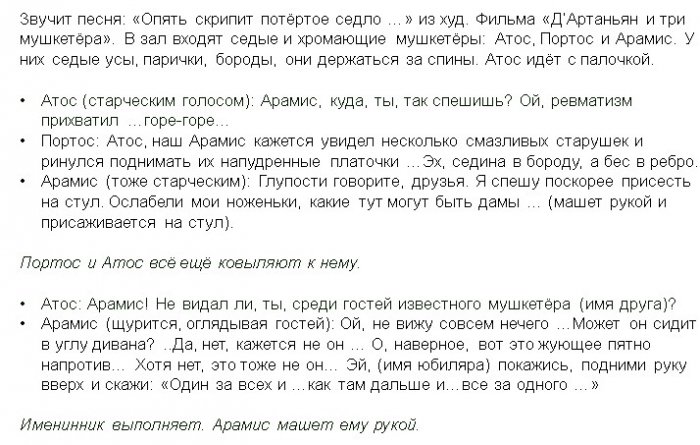 Звучит песня: «Опять скрипит потёртое седло …» из худ. Фильма «Д'Артаньян и три мушкетёра». В зал входят седые и хромающие мушкетёры: Атос, Портос и Арамис. У них седые усы, парички, бороды, они держаться за спины. Атос идёт с палочкой.

• Атос (старческим голосом): Арамис, куда, ты, так спешишь? Ой, ревматизм прихватил …горе-горе…
• Портос: Атос, наш Арамис кажется увидел несколько смазливых старушек и ринулся поднимать их напудренные платочки …Эх, седина в бороду, а бес в ребро.
• Арамис (тоже старческим): Глупости говорите, друзья. Я спешу поскорее присесть на стул. Ослабели мои ноженьки, какие тут могут быть дамы … (машет рукой и присаживается на стул).

Портос и Атос всё ещё ковыляют к нему.

• Атос: Арамис! Не видал ли, ты, среди гостей известного мушкетёра (имя друга)?
• Арамис (щурится, оглядывая гостей): Ой, не вижу совсем нечего …Может он сидит в углу дивана? ..Да, нет, кажется не он … О, наверное, вот это жующее пятно напротив… Хотя нет, это тоже не он… Эй, (имя юбиляра) покажись, подними руку вверх и скажи: «Один за всех и …как там дальше и…все за одного …»

Именинник выполняет. Арамис машет ему рукой.